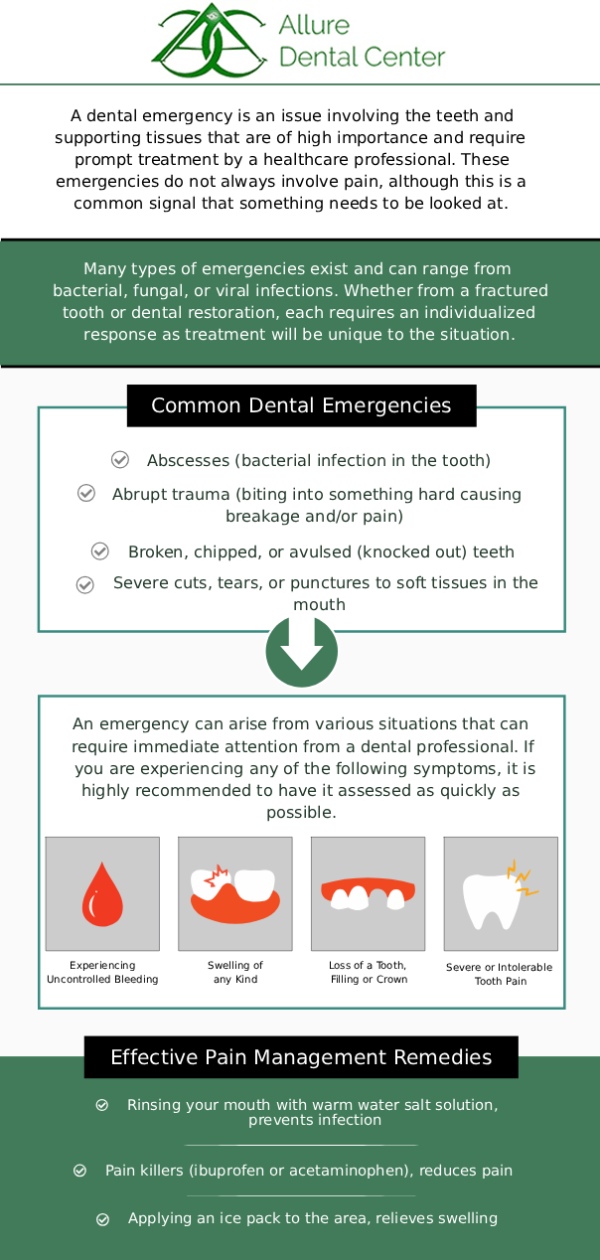 Allure Dental Center

A dental emergency is an issue involving the teeth and supporting tissues that are of high importance and require prompt treatment by a healthcare professional. These emergencies do not always involve pain, although this is a common signal that something needs to be looked at.

Many types of emergencies exist and can range from bacterial, fungal, or viral infections. Whether from a fractured tooth or dental restoration, each requires an individualized response as treatment will be unique to the situation.

Common Dental Emergencies

Abscesses (bacterial infection in the tooth)

Abrupt trauma (biting into something hard causing breakage and/or pain)

Broken, chipped, or avulsed (knocked out) teeth

Severe cuts, tears, or punctures to soft tissues in the mouth

An emergency can arise from various situations that can require immediate attention from a dental professional. If you are experiencing any of the following symptoms, it is highly recommended to have it assessed as quickly as possible.

Experiencing Uncontrolled Bleeding

Swelling of any Kind

Loss of a Tooth, Filling or Crown

Severe or Intolerable Tooth Pain

Effective Pain Management Remedies

Rinsing your mouth with warm water salt solution, prevents infection

Pain killers (ibuprofen or acetaminophen), reduces pain

Applying an ice pack to the area, relieves swelling